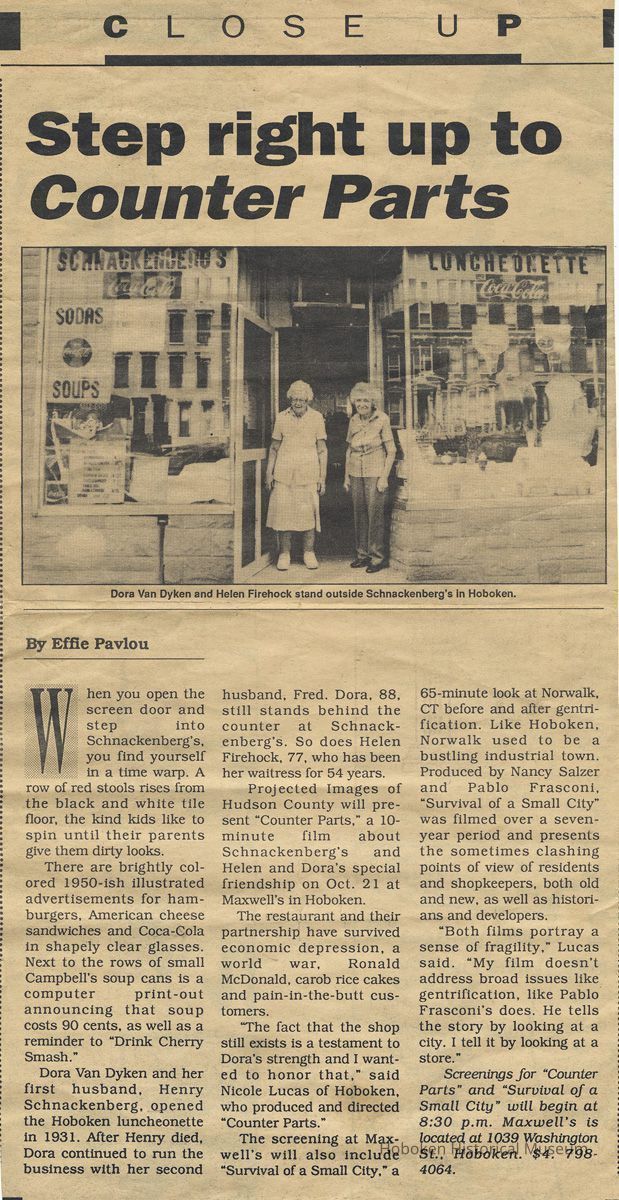 CLOSE UP

Step right up to Counter Parts

SCHNACKENBERG'S
Coca-Cola
SODAS
SOUPS
LUNCHEONETTE
Coca-Cola

Dora Van Dyken and Helen Firehock stand outside Schnackenberg's in Hoboken.

By Effie Pavlou

When you open the screen door and step into Schnackenberg's, you find yourself in a time warp. A row of red stools rises from the black and white tile floor, the kind kids like to spin until their parents give them dirty looks.

There are brightly colored 1950-ish illustrated advertisements for hamburgers, American cheese sandwiches and Coca-Cola in shapely clear glasses. Next to the rows of small Campbell's soup cans is a computer print-out announcing that soup costs 90 cents, as well as a reminder to "Drink Cherry Smash."

Dora Van Dyken and her first husband, Henry Schnackenberg, opened the Hoboken luncheonette in 1931. After Henry died, Dora continued to run the business with her second husband, Fred. Dora, 88, still stands behind the counter at Schnackenberg's. So does Helen Firehock, 77, who has been her waitress for 54 years.

Projected Images of Hudson County will present "Counter Parts," a 10-minute film about Schnackenberg's and Helen and Dora's special friendship on Oct. 21 at Maxwell's in Hoboken.

The restaurant and their partnership have survived economic depression, a world war, Ronald McDonald, carob rice cakes and pain-in-the-butt customers.

"The fact that the shop still exists is a testament to Dora's strength and I wanted to honor that," said Nicole Lucas of Hoboken, who produced and directed "Counter Parts."

The screening at Maxwell's will also include "Survival of a Small City," a 65-minute look at Norwalk, CT before and after gentrification. Like Hoboken, Norwalk used to be a bustling industrial town. Produced by Nancy Salzer and Pablo Frasconi, "Survival of a Small City" was filmed over a seven-year period and presents the sometimes clashing points of view of residents and shopkeepers, both old and new, as well as historians and developers.

"Both films portray a sense of fragility," Lucas said. "My film doesn't address broad issues like gentrification, like Pablo Frasconi's does. He tells the story by looking at a city. I tell it by looking at a store."

Screenings for "Counter Parts" and "Survival of a Small City" will begin at 8:30 p.m. Maxwell's is located at 1039 Washington St., Hoboken. $4. 798-4064.

Hoboken Historical Museum